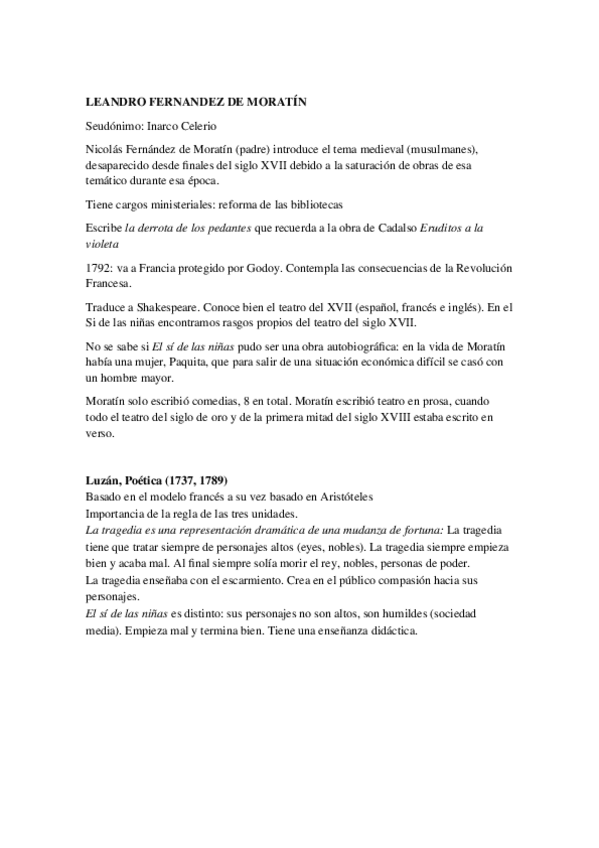 LEANDRO FERNANDEZ DE MORATÍN

Seudónimo: Inarco Celerio

Nicolás Fernández de Moratín (padre) introduce el tema medieval (musulmanes), desaparecido desde finales del siglo XVII debido a la saturación de obras de esa temático durante esa época.

Tiene cargos ministeriales: reforma de las bibliotecas

Escribe la derrota de los pedantes que recuerda a la obra de Cadalso Eruditos a la violeta

1792: va a Francia protegido por Godoy. Contempla las consecuencias de la Revolución Francesa.

Traduce a Shakespeare. Conoce bien el teatro del XVII (español, francés e inglés). En el Si de las niñas encontramos rasgos propios del teatro del siglo XVII.

No se sabe si El sí de las niñas pudo ser una obra autobiográfica: en la vida de Moratín había una mujer, Paquita, que para salir de una situación económica difícil se casó con un hombre mayor.

Moratín solo escribió comedias, 8 en total. Moratín escribió teatro en prosa, cuando todo el teatro del siglo de oro y de la primera mitad del siglo XVIII estaba escrito en verso.

Luzán, Poética (1737, 1789)
Basado en el modelo francés a su vez basado en Aristóteles
Importancia de la regla de las tres unidades.
La tragedia es una representación dramática de una mudanza de fortuna: La tragedia tiene que tratar siempre de personajes altos (eyes, nobles). La tragedia siempre empieza bien y acaba mal. Al final siempre solía morir el rey, nobles, personas de poder.
La tragedia enseñaba con el escarmiento. Crea en el público compasión hacia sus personajes.
El sí de las niñas es distinto: sus personajes no son altos, son humildes (sociedad media). Empieza mal y termina bien. Tiene una enseñanza didáctica.